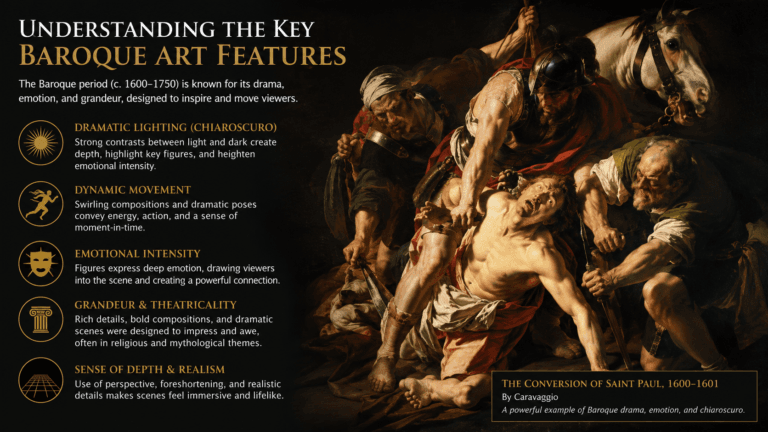 UNDERSTANDING THE KEY
BAROQUE ART FEATURES

The Baroque period (c. 1600–1750) is known for its drama, emotion, and grandeur, designed to inspire and move viewers.

DRAMATIC LIGHTING (CHIAROSCURO)
Strong contrasts between light and dark create depth, highlight key figures, and heighten emotional intensity.

DYNAMIC MOVEMENT
Swirling compositions and dramatic poses convey energy, action, and a sense of moment-in-time.

EMOTIONAL INTENSITY
Figures express deep emotion, drawing viewers into the scene and creating a powerful connection.

GRANDEUR & THEATRICALITY
Rich details, bold compositions, and dramatic scenes were designed to impress and awe, often in religious and mythological themes.

SENSE OF DEPTH & REALISM
Use of perspective, foreshortening, and realistic details makes scenes feel immersive and lifelike.

THE CONVERSION OF SAINT PAUL, 1600–1601
By Caravaggio
A powerful example of Baroque drama, emotion, and chiaroscuro.